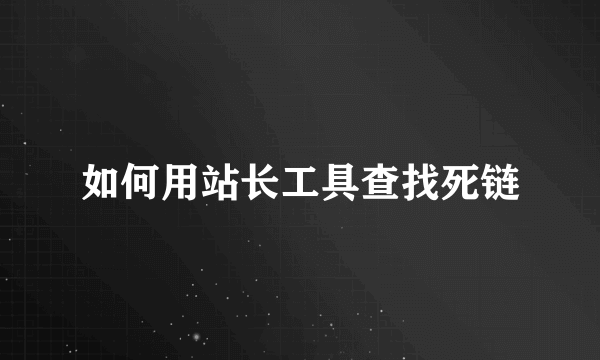 如何用站长工具查找死链